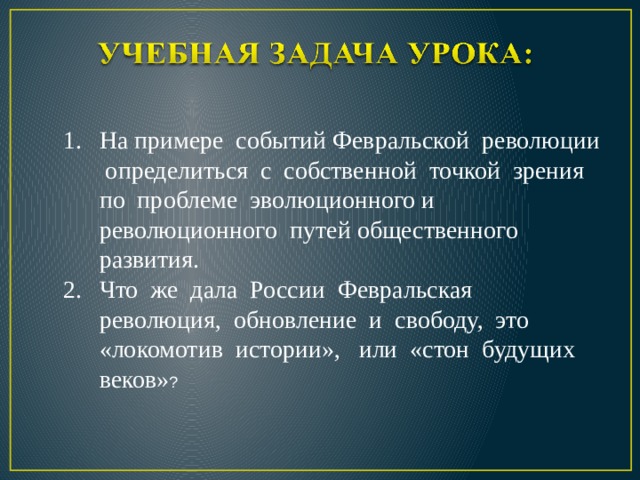 УЧЕБНАЯ ЗАДАЧА УРОКА:

1. На примере событий Февральской революции определиться с собственной точкой зрения по проблеме эволюционного и революционного путей общественного развития.
2. Что же дала России Февральская революция, обновление и свободу, это «локомотив истории», или «стон будущих веков»?